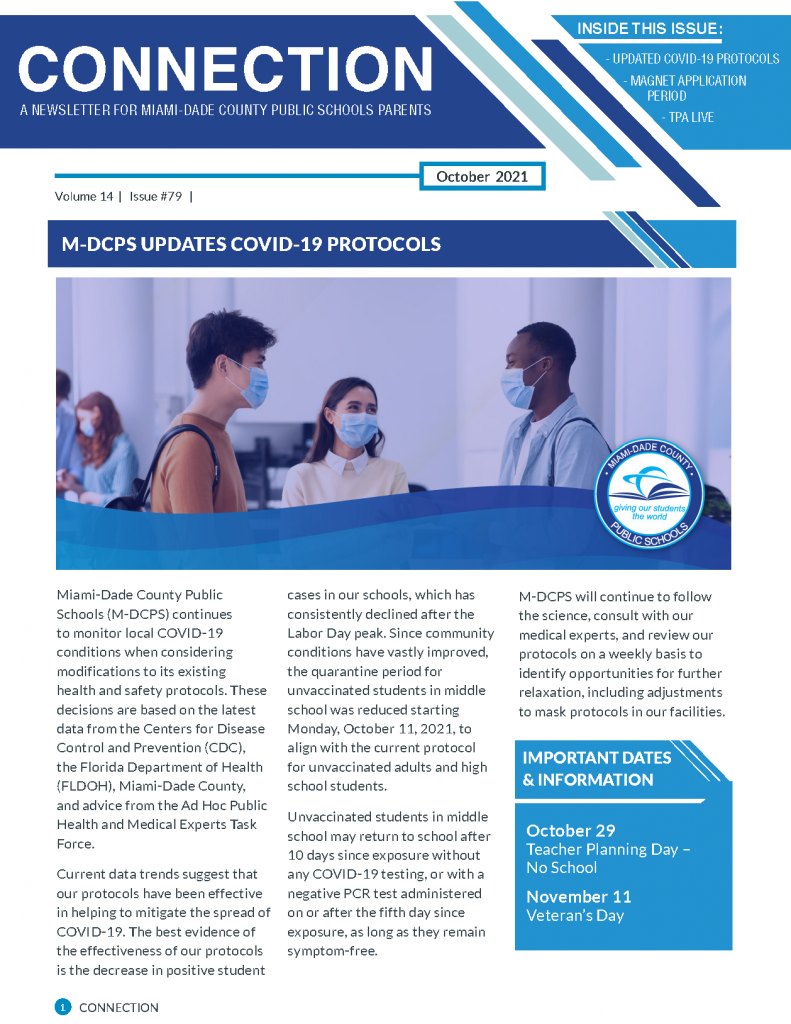 CONNECTION
A NEWSLETTER FOR MIAMI-DADE COUNTY PUBLIC SCHOOLS PARENTS

INSIDE THIS ISSUE:
- UPDATED COVID-19 PROTOCOLS
- MAGNET APPLICATION PERIOD
- TPA LIVE

October 2021

Volume 14 | Issue #79 |

M-DCPS UPDATES COVID-19 PROTOCOLS

MIAMI-DADE COUNTY
giving our students the world
PUBLIC SCHOOLS

Miami-Dade County Public Schools (M-DCPS) continues to monitor local COVID-19 conditions when considering modifications to its existing health and safety protocols. These decisions are based on the latest data from the Centers for Disease Control and Prevention (CDC), the Florida Department of Health (FLDOH), Miami-Dade County, and advice from the Ad Hoc Public Health and Medical Experts Task Force.

Current data trends suggest that our protocols have been effective in helping to mitigate the spread of COVID-19. The best evidence of the effectiveness of our protocols is the decrease in positive student cases in our schools, which has consistently declined after the Labor Day peak. Since community conditions have vastly improved, the quarantine period for unvaccinated students in middle school was reduced starting Monday, October 11, 2021, to align with the current protocol for unvaccinated adults and high school students.

Unvaccinated students in middle school may return to school after 10 days since exposure without any COVID-19 testing, or with a negative PCR test administered on or after the fifth day since exposure, as long as they remain symptom-free.

M-DCPS will continue to follow the science, consult with our medical experts, and review our protocols on a weekly basis to identify opportunities for further relaxation, including adjustments to mask protocols in our facilities.

IMPORTANT DATES & INFORMATION

October 29
Teacher Planning Day – No School

November 11
Veteran's Day

1 CONNECTION